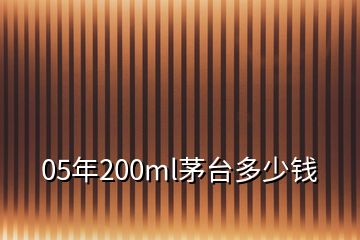 05年200ml茅台多少钱